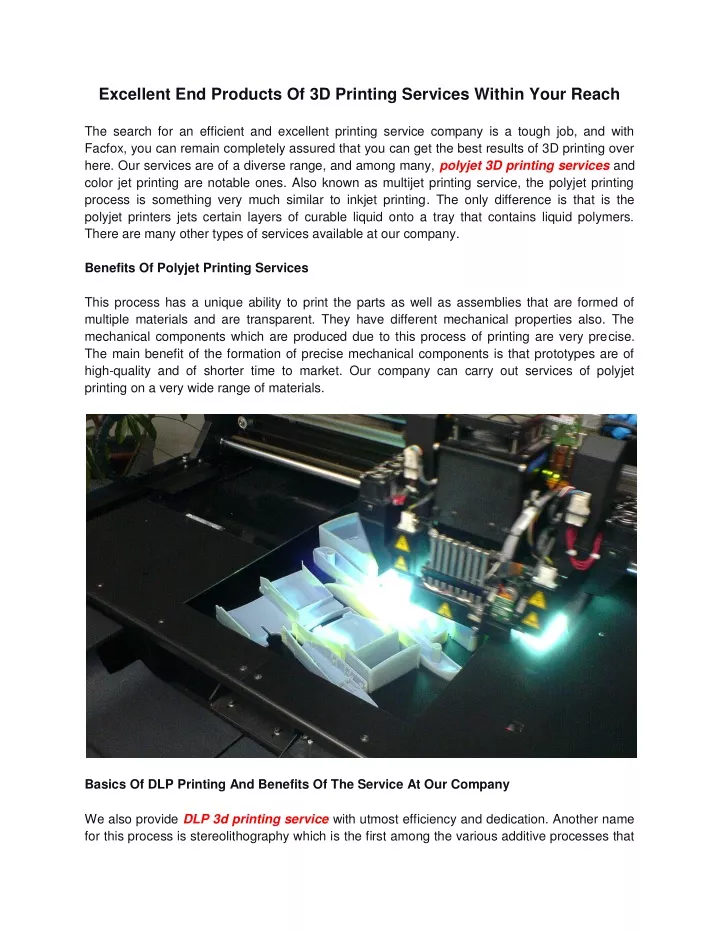 Excellent End Products Of 3D Printing Services Within Your Reach

The search for an efficient and excellent printing service company is a tough job, and with Facfox, you can remain completely assured that you can get the best results of 3D printing over here. Our services are of a diverse range, and among many, polyjet 3D printing services and color jet printing are notable ones. Also known as multijet printing service, the polyjet printing process is something very much similar to inkjet printing. The only difference is that is the polyjet printers jets certain layers of curable liquid onto a tray that contains liquid polymers. There are many other types of services available at our company.

Benefits Of Polyjet Printing Services

This process has a unique ability to print the parts as well as assemblies that are formed of multiple materials and are transparent. They have different mechanical properties also. The mechanical components which are produced due to this process of printing are very precise. The main benefit of the formation of precise mechanical components is that prototypes are of high-quality and of shorter time to market. Our company can carry out services of polyjet printing on a very wide range of materials.

Basics Of DLP Printing And Benefits Of The Service At Our Company

We also provide DLP 3d printing service with utmost efficiency and dedication. Another name for this process is stereolithography which is the first among the various additive processes that